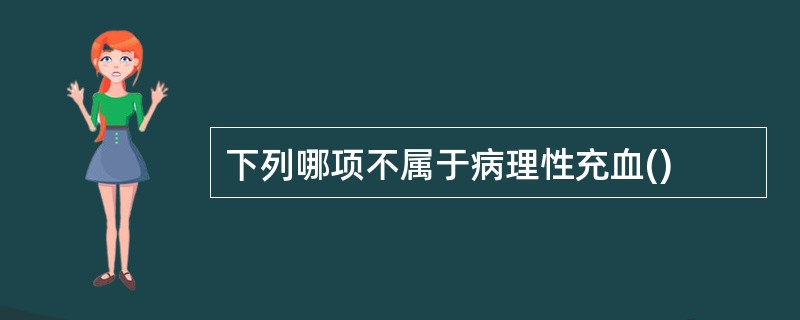 下列哪项不属于病理性充血()